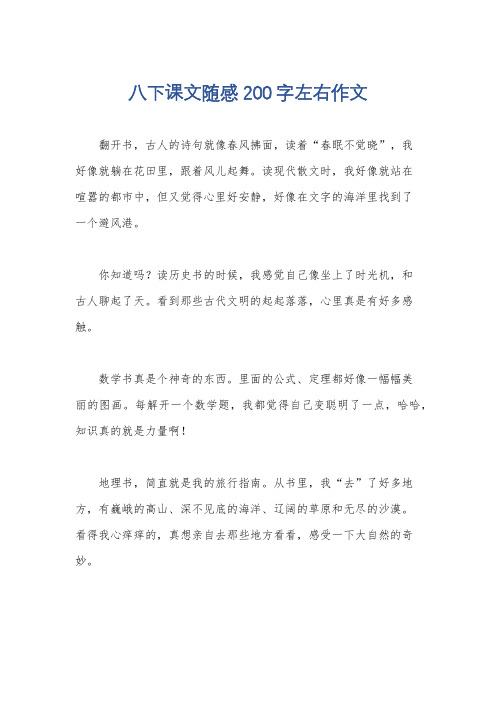 八下课文随感200字左右作文

翻开书，古人的诗句就像春风拂面，读着“春眠不觉晓”，我好像就躺在花田里，跟着风儿起舞。读现代散文时，我好像就站在喧嚣的都市中，但又觉得心里好安静，好像在文字的海洋里找到了一个避风港。

你知道吗？读历史书的时候，我感觉自己像坐上了时光机，和古人聊起了天。看到那些古代文明的起起落落，心里真是有好多感触。

数学书真是个神奇的东西。里面的公式、定理都好像一幅幅美丽的图画。每解开一个数学题，我都觉得自己变聪明了一点，哈哈，知识真的就是力量啊！

地理书，简直就是我的旅行指南。从书里，我“去”了好多地方，有巍峨的高山、深不见底的海洋、辽阔的草原和无尽的沙漠。看得我心痒痒的，真想亲自去那些地方看看，感受一下大自然的奇妙。